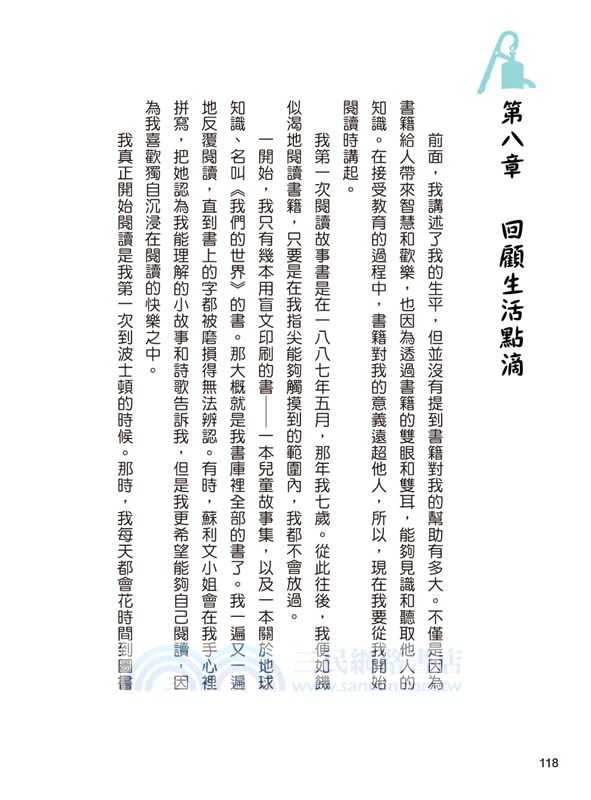 第八章　回顧生活點滴

前面，我講述了我的生平，但並沒有提到書籍對我的幫助有多大。不僅是因為書籍給人帶來智慧和歡樂，也因為透過書籍的雙眼和雙耳，能夠見識和聽取他人的知識。在接受教育的過程中，書籍對我的意義遠超他人，所以，現在我要從我開始閱讀時講起。

我第一次閱讀故事書是在一八八七年五月，那年我七歲。從此往後，我便如饑似渴地閱讀書籍，只要是在我指尖能夠觸摸到的範圍內，我都不會放過。

一開始，我只有幾本用盲文印刷的書——一本兒童故事集，以及一本關於地球知識、名叫《我們的世界》的書。那大概就是我書庫裡全部的書了。我一遍又一遍地反覆閱讀，直到書上的字都被磨損得無法辨認。有時，蘇利文小姐會在我手心裡拼寫，把她認為我能理解的小故事和詩歌告訴我，但是我更希望能夠自己閱讀，因為我喜歡獨自沉浸在閱讀的快樂之中。

我真正開始閱讀是我第一次到波士頓的時候。那時，我每天都會花時間到圖書

三民網路書店
www.sanmin.com.tw

118